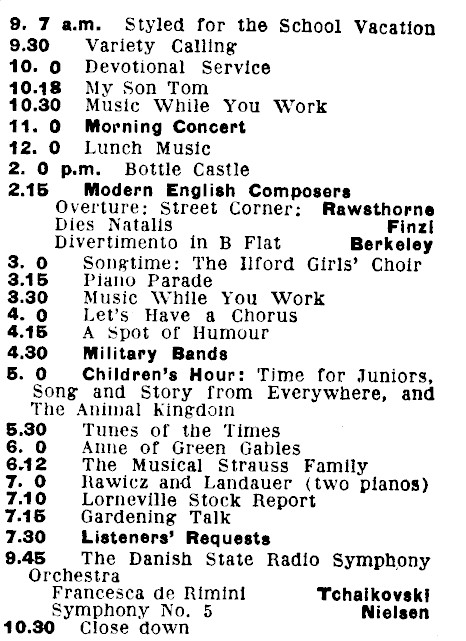 9. 7 a.m. Styled for the School Vacation
9.30 Variety Calling
10. 0 Devotional Service
10.18 My Son Tom
10.30 Music While You Work
11. 0 Morning Concert
12. 0 Lunch Music
2. 0 p.m. Bottle Castle
2.15 Modern English Composers
Overture: Street Corner: Rawsthorne
Dies Natalis Finzi
Divertimento in B Flat Berkeley
3. 0 Songtime: The Ilford Girls' Choir
3.15 Piano Parade
3.30 Music While You Work
4. 0 Let's Have a Chorus
4.15 A Spot of Humour
4.30 Military Bands
5. 0 Children's Hour: Time for Juniors, Song and Story from Everywhere, and The Animal Kingdom
5.30 Tunes of the Times
6. 0 Anne of Green Gables
6.12 The Musical Strauss Family
7. 0 Rawicz and Landauer (two pianos)
7.10 Lorneville Stock Report
7.15 Gardening Talk
7.30 Listeners' Requests
9.45 The Danish State Radio Symphony Orchestra
Francesca de Rimini Tchaikovski
Symphony No. 5 Nielsen
10.30 Close down